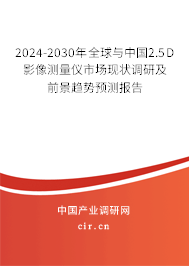 2024-2030年全球与中国2.5D影像测量仪市场现状调研及前景趋势预测报告

中国产业调研网
cir.cn